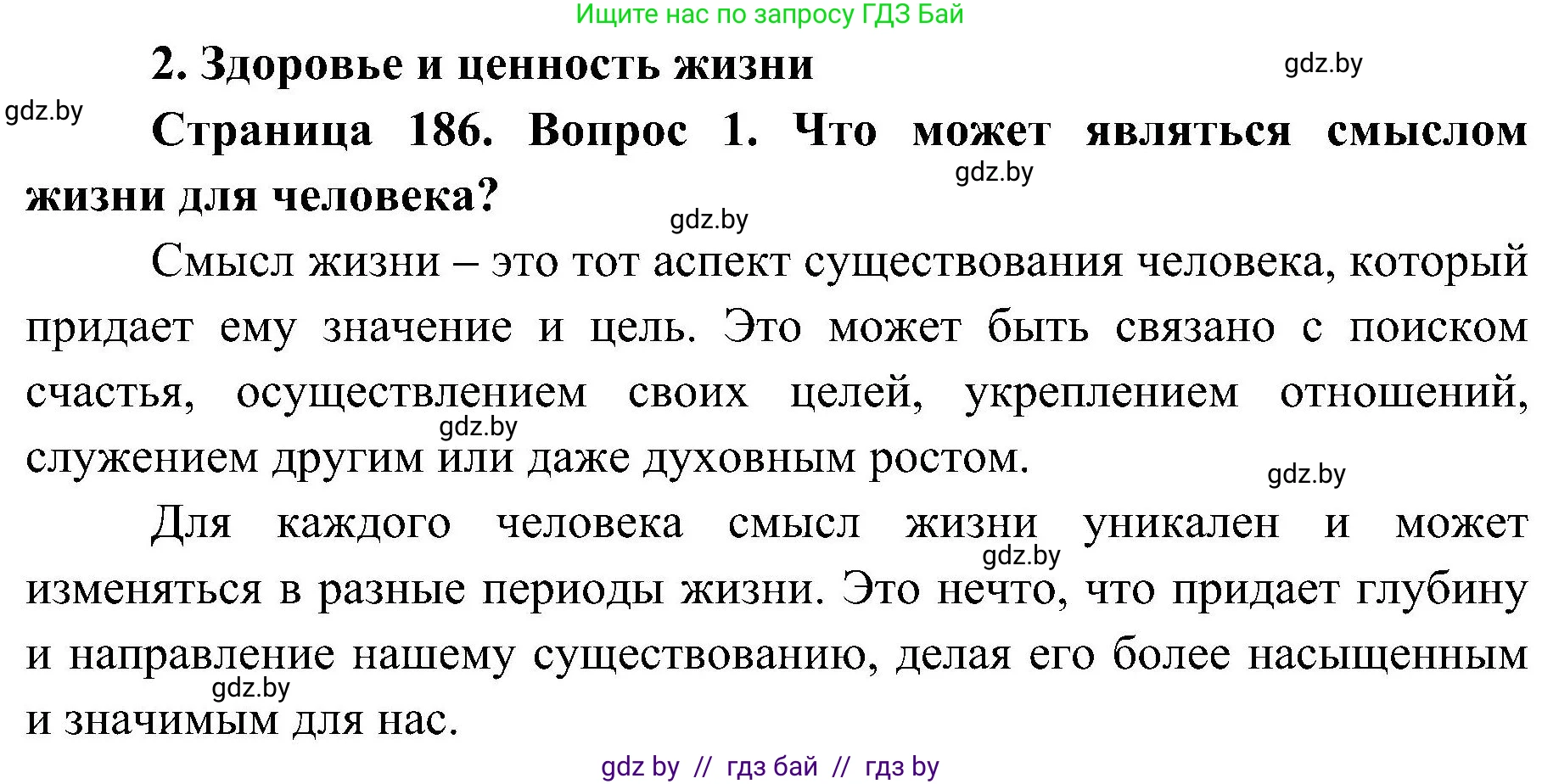 Ищите нас по запросу ГДЗ Бай

2. Здоровье и ценность жизни

gdz.by

gdz.by

Страница 186. Вопрос 1. Что может являться смыслом жизни для человека?

gdz.by

gdz.by

Смысл жизни – это тот аспект существования человека, который придает ему значение и цель. Это может быть связано с поиском счастья, осуществлением своих целей, укреплением отношений, служением другим или даже духовным ростом.

gdz.by

gdz.by

Для каждого человека смысл жизни уникален и может изменяться в разные периоды жизни. Это нечто, что придает глубину и направление нашему существованию, делая его более насыщенным и значимым для нас.

gdz.by

gdz.by

gdz by // гдз бай // гдз by